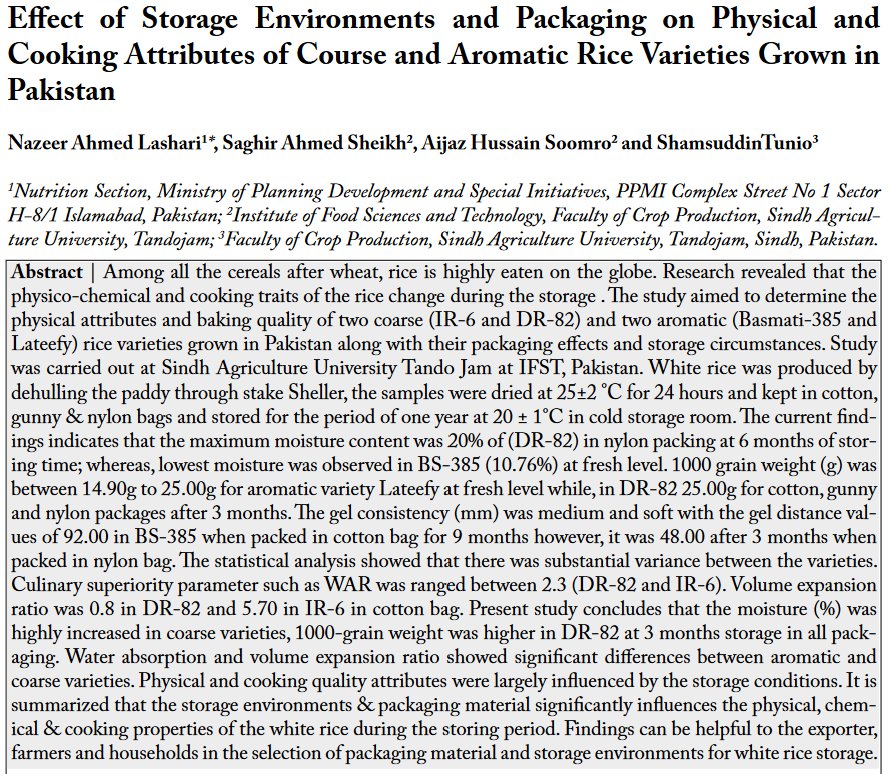 Effect of Storage Environments and Packaging on Physical and Cooking Attributes of Course and Aromatic Rice Varieties Grown in Pakistan

Nazeer Ahmed Lashari$^{1*}$, Saghir Ahmed Sheikh$^{2}$, Aijaz Hussain Soomro$^{2}$ and ShamsuddinTunio$^{3}$

$^{1}$Nutrition Section, Ministry of Planning Development and Special Initiatives, PPMI Complex Street No 1 Sector H-8/1 Islamabad, Pakistan; $^{2}$Institute of Food Sciences and Technology, Faculty of Crop Production, Sindh Agriculture University, Tandojam; $^{3}$Faculty of Crop Production, Sindh Agriculture University, Tandojam, Sindh, Pakistan.

Abstract | Among all the cereals after wheat, rice is highly eaten on the globe. Research revealed that the physico-chemical and cooking traits of the rice change during the storage . The study aimed to determine the physical attributes and baking quality of two coarse (IR-6 and DR-82) and two aromatic (Basmati-385 and Lateefy) rice varieties grown in Pakistan along with their packaging effects and storage circumstances. Study was carried out at Sindh Agriculture University Tando Jam at IFST, Pakistan. White rice was produced by dehulling the paddy through stake Sheller, the samples were dried at 25±2 °C for 24 hours and kept in cotton, gunny & nylon bags and stored for the period of one year at 20 ± 1°C in cold storage room. The current findings indicates that the maximum moisture content was 20% of (DR-82) in nylon packing at 6 months of storing time; whereas, lowest moisture was observed in BS-385 (10.76%) at fresh level. 1000 grain weight (g) was between 14.90g to 25.00g for aromatic variety Lateefy at fresh level while, in DR-82 25.00g for cotton, gunny and nylon packages after 3 months. The gel consistency (mm) was medium and soft with the gel distance values of 92.00 in BS-385 when packed in cotton bag for 9 months however, it was 48.00 after 3 months when packed in nylon bag. The statistical analysis showed that there was substantial variance between the varieties. Culinary superiority parameter such as WAR was ranged between 2.3 (DR-82 and IR-6). Volume expansion ratio was 0.8 in DR-82 and 5.70 in IR-6 in cotton bag. Present study concludes that the moisture (%) was highly increased in coarse varieties, 1000-grain weight was higher in DR-82 at 3 months storage in all packaging. Water absorption and volume expansion ratio showed significant differences between aromatic and coarse varieties. Physical and cooking quality attributes were largely influenced by the storage conditions. It is summarized that the storage environments & packaging material significantly influences the physical, chemical & cooking properties of the white rice during the storing period. Findings can be helpful to the exporter, farmers and households in the selection of packaging material and storage environments for white rice storage.